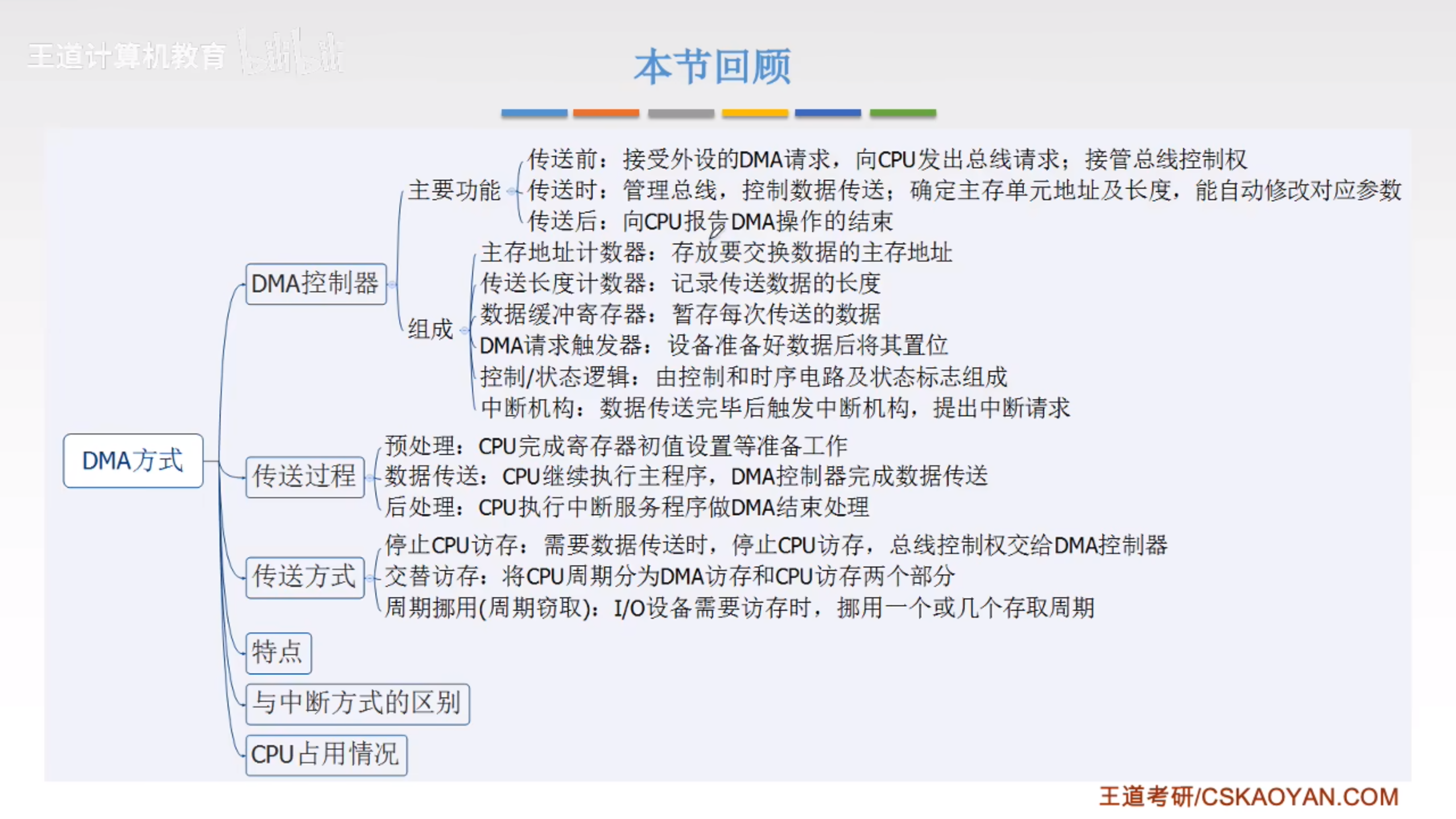 王道计算机教育 bilibili

本节回顾

DMA方式

DMA控制器

主要功能

传送前：接受外设的DMA请求，向CPU发出总线请求；接管总线控制权

传送时：管理总线，控制数据传送；确定主存单元地址及长度，能自动修改对应参数

传送后：向CPU报告DMA操作的结束

组成

主存地址计数器：存放要交换数据的主存地址

传送长度计数器：记录传送数据的长度

数据缓冲寄存器：暂存每次传送的数据

DMA请求触发器：设备准备好数据后将其置位

控制/状态逻辑：由控制和时序电路及状态标志组成

中断机构：数据传送完毕后触发中断机构，提出中断请求

传送过程

预处理：CPU完成寄存器初值设置等准备工作

数据传送：CPU继续执行主程序，DMA控制器完成数据传送

后处理：CPU执行中断服务程序做DMA结束处理

传送方式

停止CPU访存：需要数据传送时，停止CPU访存，总线控制权交给DMA控制器

交替访存：将CPU周期分为DMA访存和CPU访存两个部分

周期挪用(周期窃取)：I/O设备需要访存时，挪用一个或几个存取周期

特点

与中断方式的区别

CPU占用情况

王道考研/CSKAOYAN.COM